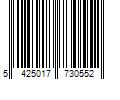 5 425017 730552